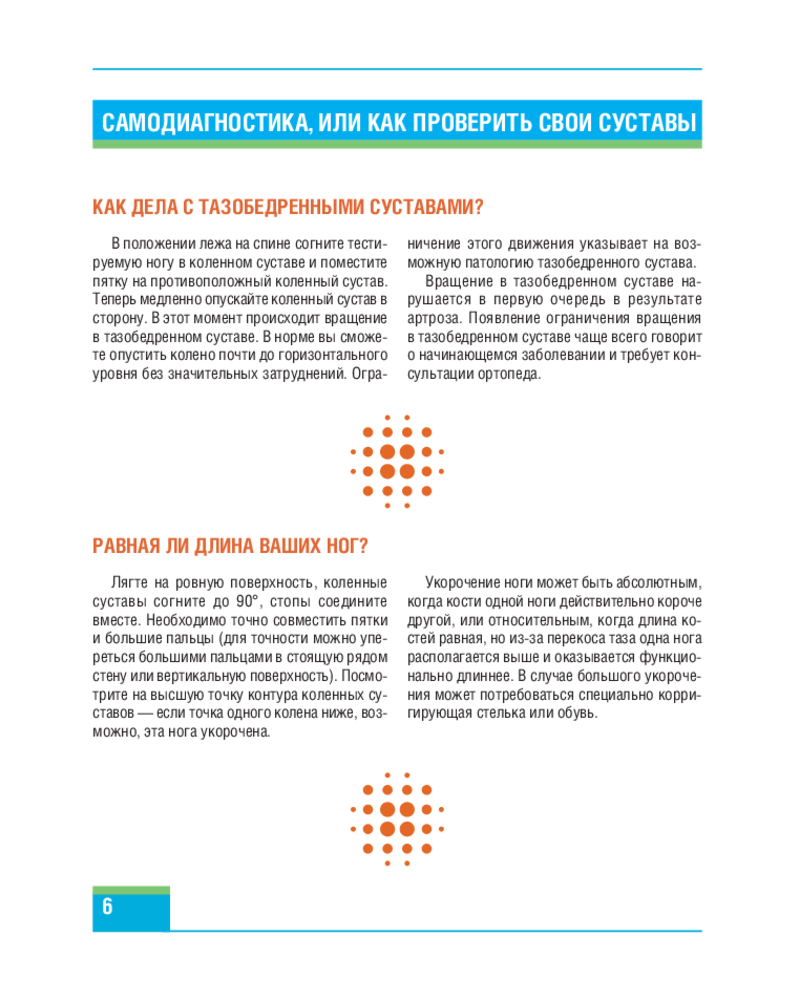 САМОДИАГНОСТИКА, ИЛИ КАК ПРОВЕРИТЬ СВОИ СУСТАВЫ

КАК ДЕЛА С ТАЗОБЕДРЕННЫМИ СУСТАВАМИ?

В положении лежа на спине согните тестируемую ногу в коленном суставе и поместите пятку на противоположный коленный сустав. Теперь медленно опускайте коленный сустав в сторону. В этот момент происходит вращение в тазобедренном суставе. В норме вы сможете опустить колено почти до горизонтального уровня без значительных затруднений. Ограничение этого движения указывает на возможную патологию тазобедренного сустава.

Вращение в тазобедренном суставе нарушается в первую очередь в результате артроза. Появление ограничения вращения в тазобедренном суставе чаще всего говорит о начинающемся заболевании и требует консультации ортопеда.

РАВНАЯ ЛИ ДЛИНА ВАШИХ НОГ?

Лягте на ровную поверхность, коленные суставы согните до 90°, стопы соедините вместе. Необходимо точно совместить пятки и большие пальцы (для точности можно упереться большими пальцами в стоящую рядом стену или вертикальную поверхность). Посмотрите на высшую точку контура коленных суставов — если точка одного колена ниже, возможно, эта нога укорочена.

Укорочение ноги может быть абсолютным, когда кости одной ноги действительно короче другой, или относительным, когда длина костей равная, но из-за перекоса таза одна нога располагается выше и оказывается функционально длиннее. В случае большого укорочения может потребоваться специально корригирующая стелька или обувь.

6